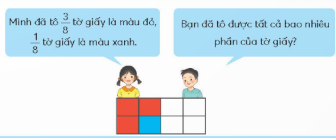 Mình đã tô $\frac{3}{8}$ tờ giấy là màu đỏ, $\frac{1}{8}$ tờ giấy là màu xanh.

Bạn đã tô được tất cả bao nhiêu phần của tờ giấy?